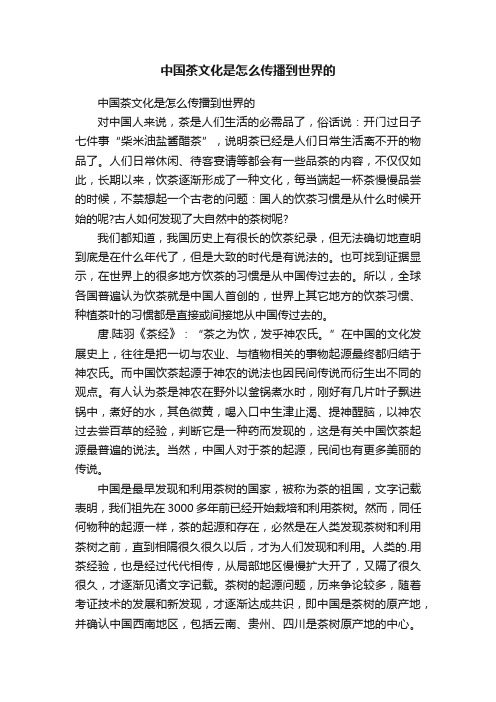 中国茶文化是怎么传播到世界的

中国茶文化是怎么传播到世界的

对中国人来说，茶是人们生活的必需品了，俗话说：开门过日子七件事“柴米油盐酱醋茶”，说明茶已经是人们日常生活离不开的物品了。人们日常休闲、待客宴请等都会有一些品茶的内容，不仅仅如此，长期以来，饮茶逐渐形成了一种文化，每当端起一杯茶慢慢品尝的时候，不禁想起一个古老的问题：国人的饮茶习惯是从什么时候开始的呢?古人如何发现了大自然中的茶树呢?

我们都知道，我国历史上有很长的饮茶纪录，但无法确切地查明到底是在什么年代了，但是大致的时代是有说法的。也可找到证据显示，在世界上的很多地方饮茶的习惯是从中国传过去的。所以，全球各国普遍认为饮茶就是中国人首创的，世界上其它地方的饮茶习惯、种植茶叶的习惯都是直接或间接地从中国传过去的。

唐.陆羽《茶经》：“茶之为饮，发乎神农氏。”在中国的文化发展史上，往往是把一切与农业、与植物相关的事物起源最终都归结于神农氏。而中国饮茶起源于神农的说法也因民间传说而衍生出不同的观点。有人认为茶是神农在野外以釜锅煮水时，刚好有几片叶子飘进锅中，煮好的水，其色微黄，喝入口中生津止渴、提神醒脑，以神农过去尝百草的经验，判断它是一种药而发现的，这是有关中国饮茶起源最普遍的说法。当然，中国人对于茶的起源，民间也有更多美丽的传说。

中国是最早发现和利用茶树的国家，被称为茶的祖国，文字记载表明，我们祖先在3000多年前已经开始栽培和利用茶树。然而，同任何物种的起源一样，茶的起源和存在，必然是在人类发现茶树和利用茶树之前，直到相隔很久很久以后，才为人们发现和利用。人类的.用茶经验，也是经过代代相传，从局部地区慢慢扩大开了，又隔了很久很久，才逐渐见诸文字记载。茶树的起源问题，历来争论较多，随着考证技术的发展和新发现，才逐渐达成共识，即中国是茶树的原产地，并确认中国西南地区，包括云南、贵州、四川是茶树原产地的中心。